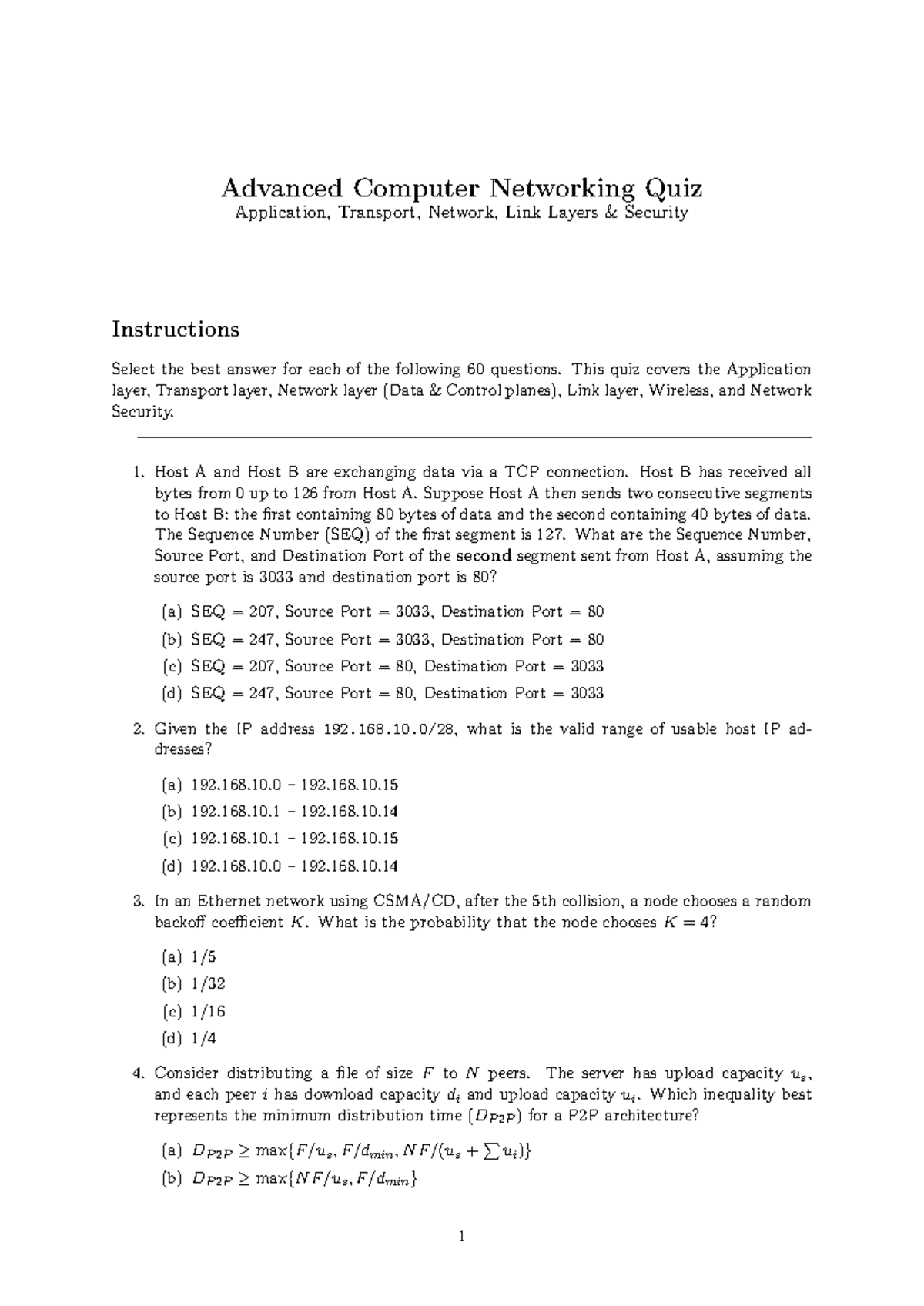 Advanced Computer Networking Quiz
Application, Transport, Network, Link Layers & Security

Instructions

Select the best answer for each of the following 60 questions. This quiz covers the Application layer, Transport layer, Network layer (Data & Control planes), Link layer, Wireless, and Network Security.

1. Host A and Host B are exchanging data via a TCP connection. Host B has received all bytes from 0 up to 126 from Host A. Suppose Host A then sends two consecutive segments to Host B: the first containing 80 bytes of data and the second containing 40 bytes of data. The Sequence Number (SEQ) of the first segment is 127. What are the Sequence Number, Source Port, and Destination Port of the second segment sent from Host A, assuming the source port is 3033 and destination port is 80?

(a) SEQ = 207, Source Port = 3033, Destination Port = 80
(b) SEQ = 247, Source Port = 3033, Destination Port = 80
(c) SEQ = 207, Source Port = 80, Destination Port = 3033
(d) SEQ = 247, Source Port = 80, Destination Port = 3033

2. Given the IP address 192.168.10.0/28, what is the valid range of usable host IP addresses?

(a) 192.168.10.0 – 192.168.10.15
(b) 192.168.10.1 – 192.168.10.14
(c) 192.168.10.1 – 192.168.10.15
(d) 192.168.10.0 – 192.168.10.14

3. In an Ethernet network using CSMA/CD, after the 5th collision, a node chooses a random backoff coefficient $K$. What is the probability that the node chooses $K = 4$?

(a) 1/5
(b) 1/32
(c) 1/16
(d) 1/4

4. Consider distributing a file of size $F$ to $N$ peers. The server has upload capacity $u_s$, and each peer $i$ has download capacity $d_i$ and upload capacity $u_i$. Which inequality best represents the minimum distribution time ($D_{P2P}$) for a P2P architecture?

(a) $D_{P2P} \geq \max\{F/u_s, F/d_{min}, NF/(u_s + \sum u_i)\}$
(b) $D_{P2P} \geq \max\{NF/u_s, F/d_{min}\}$

1